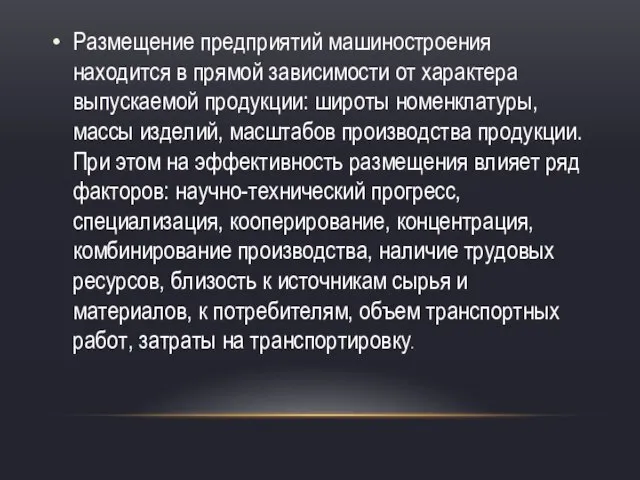 • Размещение предприятий машиностроения находится в прямой зависимости от характера выпускаемой продукции: широты номенклатуры, массы изделий, масштабов производства продукции. При этом на эффективность размещения влияет ряд факторов: научно-технический прогресс, специализация, кооперирование, концентрация, комбинирование производства, наличие трудовых ресурсов, близость к источникам сырья и материалов, к потребителям, объем транспортных работ, затраты на транспортировку.